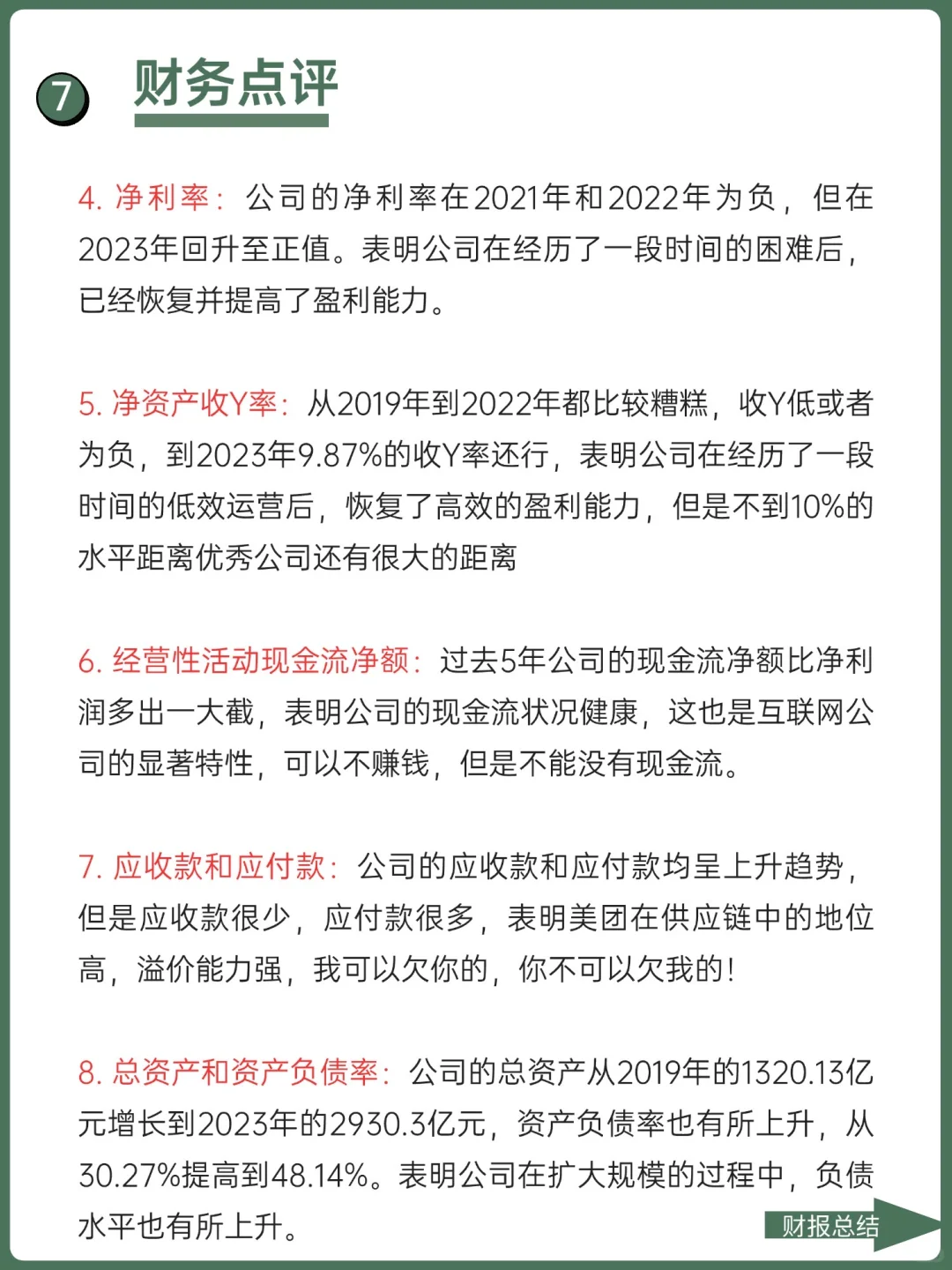 7 财务点评

4. 净利率：公司的净利率在2021年和2022年为负，但在2023年回升至正值。表明公司在经历了一段时间的困难后，已经恢复并提高了盈利能力。

5. 净资产收Y率：从2019年到2022年都比较糟糕，收Y低或者为负，到2023年9.87%的收Y率还行，表明公司在经历了一段时间的低效运营后，恢复了高效的盈利能力，但是不到10%的水平距离优秀公司还有很大的距离

6. 经营性活动现金流净额：过去5年公司的现金流净额比净利润多出一大截，表明公司的现金流状况健康，这也是互联网公司的显著特性，可以不赚钱，但是不能没有现金流。

7. 应收款和应付款：公司的应收款和应付款均呈上升趋势，但是应收款很少，应付款很多，表明美团在供应链中的地位高，溢价能力强，我可以欠你的，你不可以欠我的！

8. 总资产和资产负债率：公司的总资产从2019年的1320.13亿元增长到2023年的2930.3亿元，资产负债率也有所上升，从30.27%提高到48.14%。表明公司在扩大规模的过程中，负债水平也有所上升。

财报总结